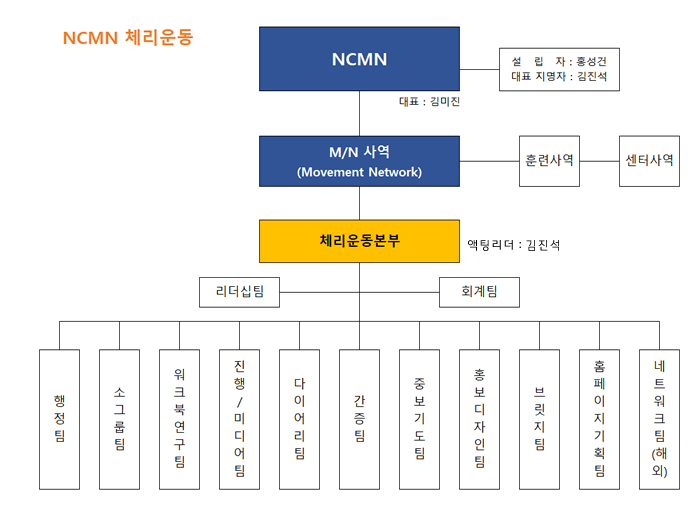 NCMN 체리운동

NCMN

설 립 자 : 홍성건
대표 지명자 : 김진석

대표 : 김미진

M/N 사역
(Movement Network)

훈련사역

센터사역

체리운동본부

액팅리더 : 김진석

리더십팀

회계팀

행정팀

소그룹팀

워크북연구팀

진행/미디어팀

다이어리팀

간증팀

중보기도팀

홍보디자인팀

브릿지팀

홈페이지기획팀

네트워크팀(해외)